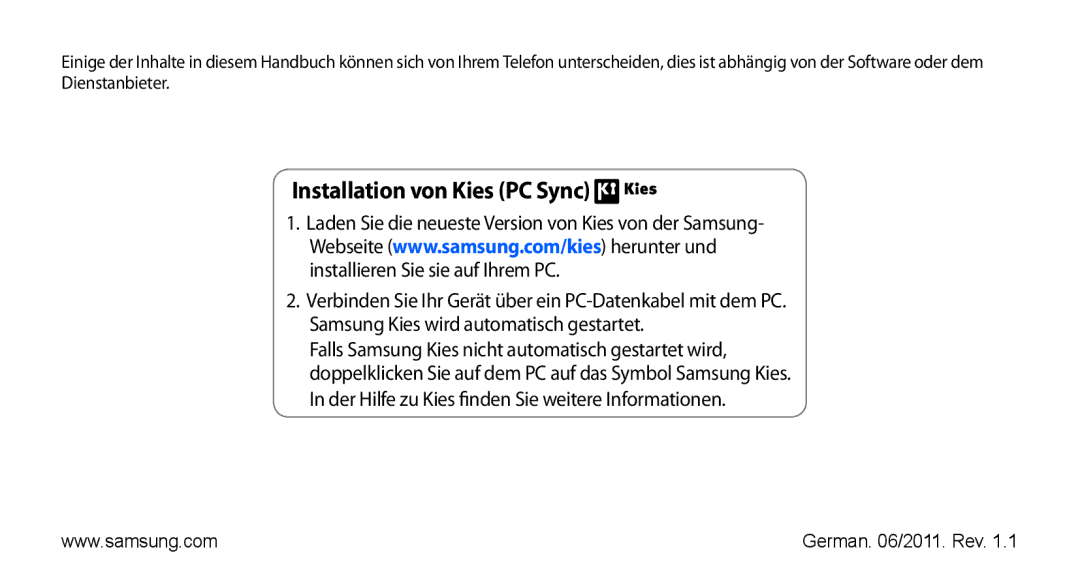 Einige der Inhalte in diesem Handbuch können sich von Ihrem Telefon unterscheiden, dies ist abhängig von der Software oder dem Dienstanbieter.

Installation von Kies (PC Sync) Kies

1. Laden Sie die neueste Version von Kies von der Samsung-Webseite (www.samsung.com/kies) herunter und installieren Sie sie auf Ihrem PC.

2. Verbinden Sie Ihr Gerät über ein PC-Datenkabel mit dem PC. Samsung Kies wird automatisch gestartet.
Falls Samsung Kies nicht automatisch gestartet wird, doppelklicken Sie auf dem PC auf das Symbol Samsung Kies. In der Hilfe zu Kies finden Sie weitere Informationen.

www.samsung.com

German. 06/2011. Rev. 1.1